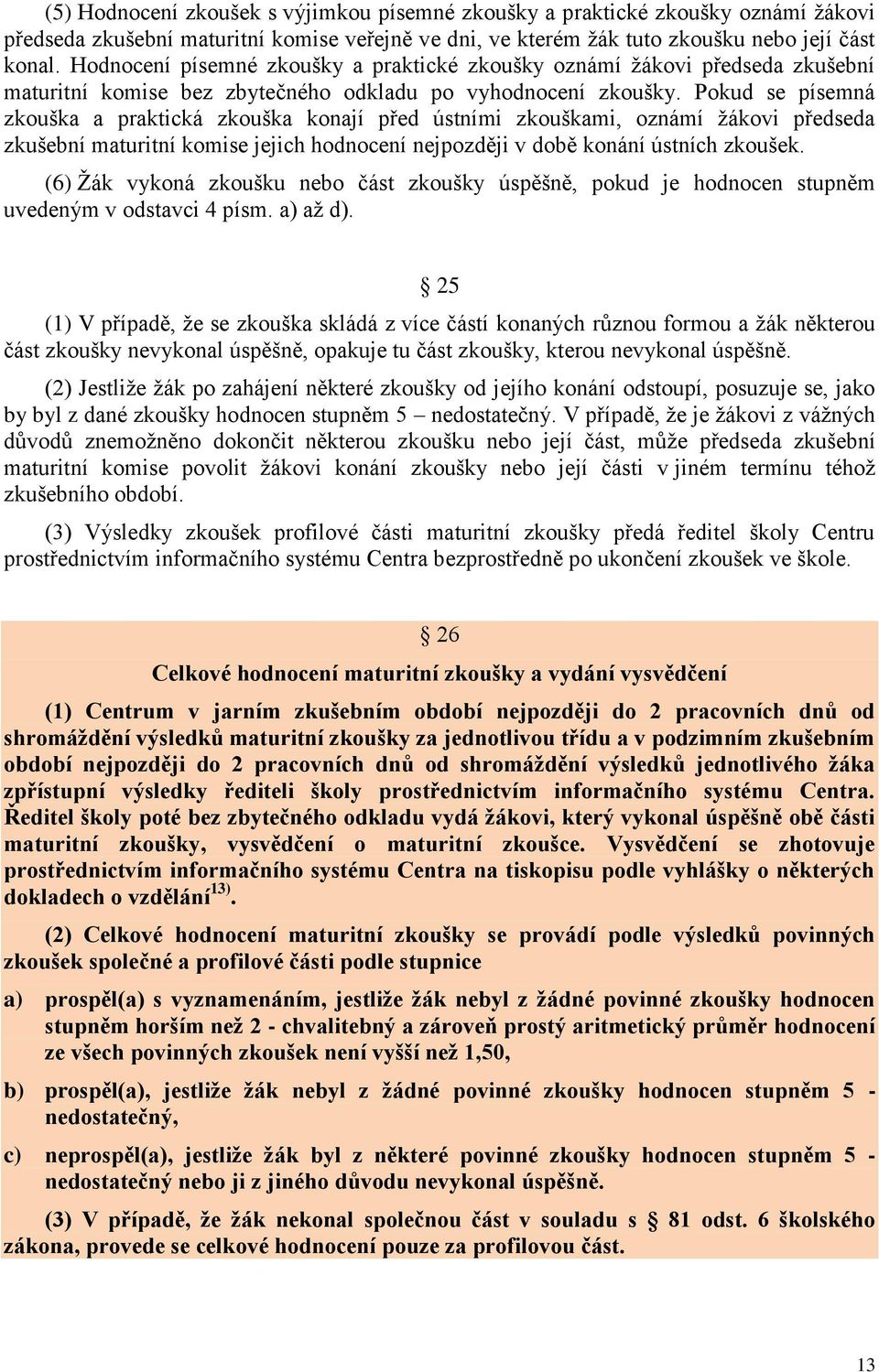 (5) Hodnocení zkoušek s výjimkou písemné zkoušky a praktické zkoušky oznámí žákovi předseda zkušební maturitní komise veřejně ve dni, ve kterém žák tuto zkoušku nebo její část konal. Hodnocení písemné zkoušky a praktické zkoušky oznámí žákovi předseda zkušební maturitní komise bez zbytečného odkladu po vyhodnocení zkoušky. Pokud se písemná zkouška a praktická zkouška konají před ústními zkouškami, oznámí žákovi předseda zkušební maturitní komise jejich hodnocení nejpozději v době konání ústních zkoušek.

(6) Žák vykoná zkoušku nebo část zkoušky úspěšně, pokud je hodnocen stupněm uvedeným v odstavci 4 písm. a) až d).

§ 25

(1) V případě, že se zkouška skládá z více částí konaných různou formou a žák některou část zkoušky nevykonal úspěšně, opakuje tu část zkoušky, kterou nevykonal úspěšně.

(2) Jestliže žák po zahájení některé zkoušky od jejího konání odstoupí, posuzuje se, jako by byl z dané zkoušky hodnocen stupněm 5 – nedostatečný. V případě, že je žákovi z vážných důvodů znemožněno dokončit některou zkoušku nebo její část, může předseda zkušební maturitní komise povolit žákovi konání zkoušky nebo její části v jiném termínu téhož zkušebního období.

(3) Výsledky zkoušek profilové části maturitní zkoušky předá ředitel školy Centru prostřednictvím informačního systému Centra bezprostředně po ukončení zkoušek ve škole.

§ 26

Celkové hodnocení maturitní zkoušky a vydání vysvědčení

(1) Centrum v jarním zkušebním období nejpozději do 2 pracovních dnů od shromáždění výsledků maturitní zkoušky za jednotlivou třídu a v podzimním zkušebním období nejpozději do 2 pracovních dnů od shromáždění výsledků jednotlivého žáka zpřístupní výsledky řediteli školy prostřednictvím informačního systému Centra. Ředitel školy poté bez zbytečného odkladu vydá žákovi, který vykonal úspěšně obě části maturitní zkoušky, vysvědčení o maturitní zkoušce. Vysvědčení se zhotovuje prostřednictvím informačního systému Centra na tiskopisu podle vyhlášky o některých dokladech o vzdělání$^{13)}$.

(2) Celkové hodnocení maturitní zkoušky se provádí podle výsledků povinných zkoušek společné a profilové části podle stupnice

a) prospěl(a) s vyznamenáním, jestliže žák nebyl z žádné povinné zkoušky hodnocen stupněm horším než 2 - chvalitebný a zároveň prostý aritmetický průměr hodnocení ze všech povinných zkoušek není vyšší než 1,50,

b) prospěl(a), jestliže žák nebyl z žádné povinné zkoušky hodnocen stupněm 5 - nedostatečný,

c) neprospěl(a), jestliže žák byl z některé povinné zkoušky hodnocen stupněm 5 - nedostatečný nebo ji z jiného důvodu nevykonal úspěšně.

(3) V případě, že žák nekonal společnou část v souladu s § 81 odst. 6 školského zákona, provede se celkové hodnocení pouze za profilovou část.

13